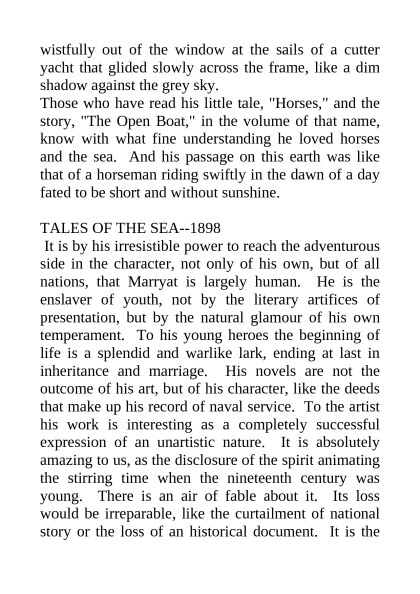 wistfully out of the window at the sails of a cutter yacht that glided slowly across the frame, like a dim shadow against the grey sky.
Those who have read his little tale, "Horses," and the story, "The Open Boat," in the volume of that name, know with what fine understanding he loved horses and the sea. And his passage on this earth was like that of a horseman riding swiftly in the dawn of a day fated to be short and without sunshine.

TALES OF THE SEA--1898
It is by his irresistible power to reach the adventurous side in the character, not only of his own, but of all nations, that Marryat is largely human. He is the enslaver of youth, not by the literary artifices of presentation, but by the natural glamour of his own temperament. To his young heroes the beginning of life is a splendid and warlike lark, ending at last in inheritance and marriage. His novels are not the outcome of his art, but of his character, like the deeds that make up his record of naval service. To the artist his work is interesting as a completely successful expression of an unartistic nature. It is absolutely amazing to us, as the disclosure of the spirit animating the stirring time when the nineteenth century was young. There is an air of fable about it. Its loss would be irreparable, like the curtailment of national story or the loss of an historical document. It is the